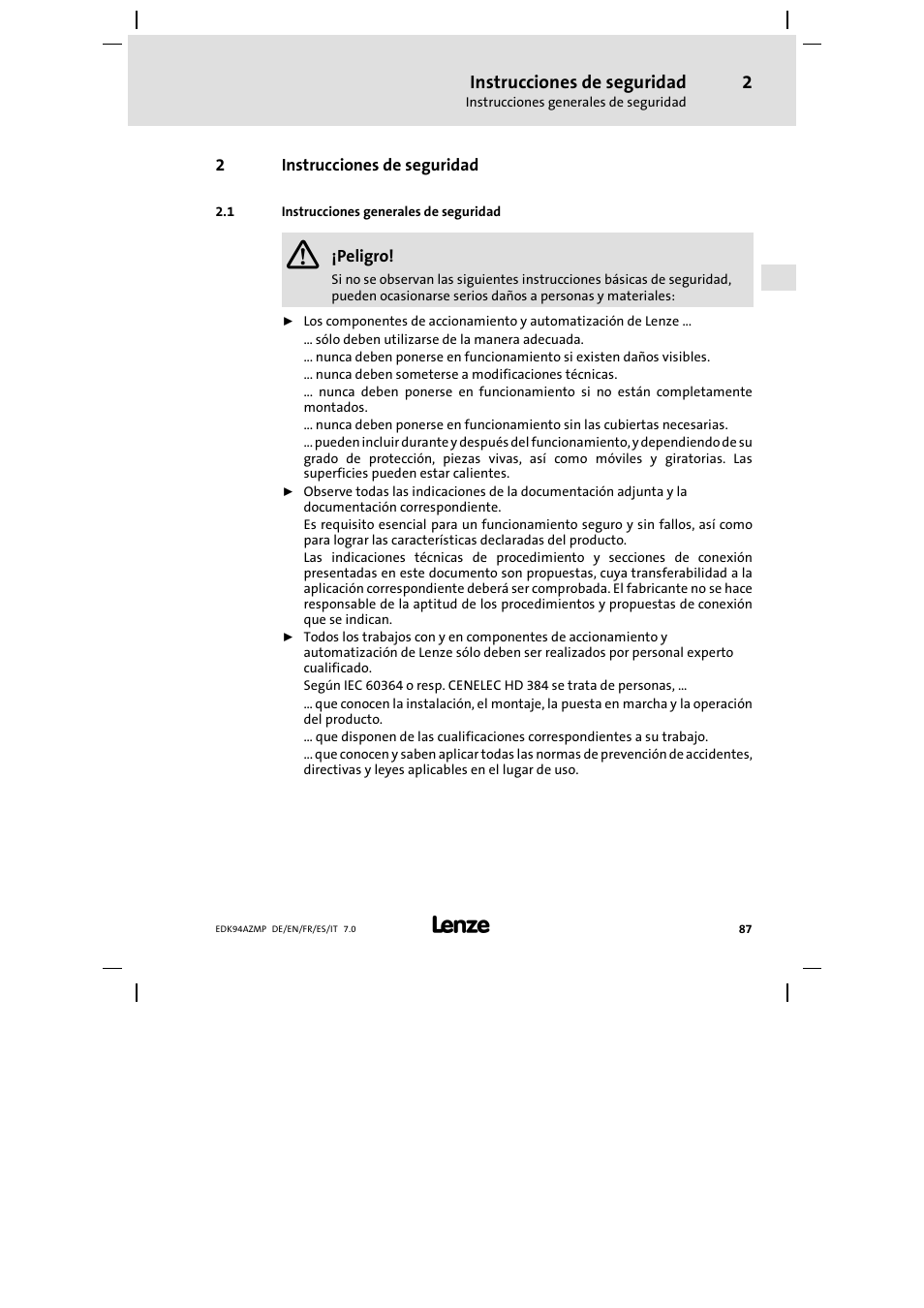 Instrucciones de seguridad 2
Instrucciones generales de seguridad

2 Instrucciones de seguridad

2.1 Instrucciones generales de seguridad

¡Peligro!
Si no se observan las siguientes instrucciones básicas de seguridad, pueden ocasionarse serios daños a personas y materiales:

► Los componentes de accionamiento y automatización de Lenze ...
... sólo deben utilizarse de la manera adecuada.
... nunca deben ponerse en funcionamiento si existen daños visibles.
... nunca deben someterse a modificaciones técnicas.
... nunca deben ponerse en funcionamiento si no están completamente montados.
... nunca deben ponerse en funcionamiento sin las cubiertas necesarias.
... pueden incluir durante y después del funcionamiento, y dependiendo de su grado de protección, piezas vivas, así como móviles y giratorias. Las superficies pueden estar calientes.
► Observe todas las indicaciones de la documentación adjunta y la documentación correspondiente.
Es requisito esencial para un funcionamiento seguro y sin fallos, así como para lograr las características declaradas del producto.
Las indicaciones técnicas de procedimiento y secciones de conexión presentadas en este documento son propuestas, cuya transferabilidad a la aplicación correspondiente deberá ser comprobada. El fabricante no se hace responsable de la aptitud de los procedimientos y propuestas de conexión que se indican.
► Todos los trabajos con y en componentes de accionamiento y automatización de Lenze sólo deben ser realizados por personal experto cualificado.
Según IEC 60364 o resp. CENELEC HD 384 se trata de personas, ...
... que conocen la instalación, el montaje, la puesta en marcha y la operación del producto.
... que disponen de las cualificaciones correspondientes a su trabajo.
... que conocen y saben aplicar todas las normas de prevención de accidentes, directivas y leyes aplicables en el lugar de uso.

EDK94AZMP DE/EN/FR/ES/IT 7.0 Lenze 87